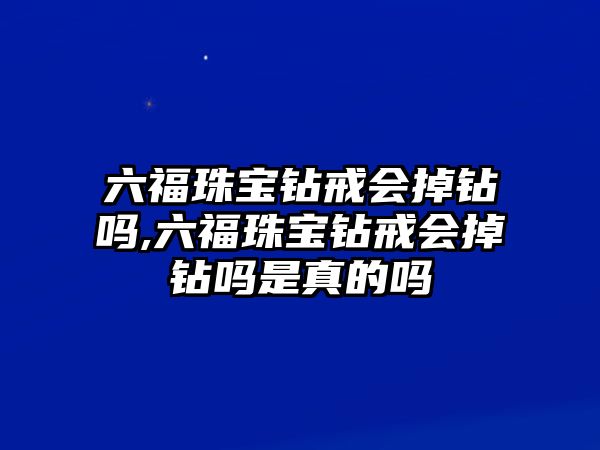 六福珠宝钻戒会掉钻吗,六福珠宝钻戒会掉钻吗是真的吗